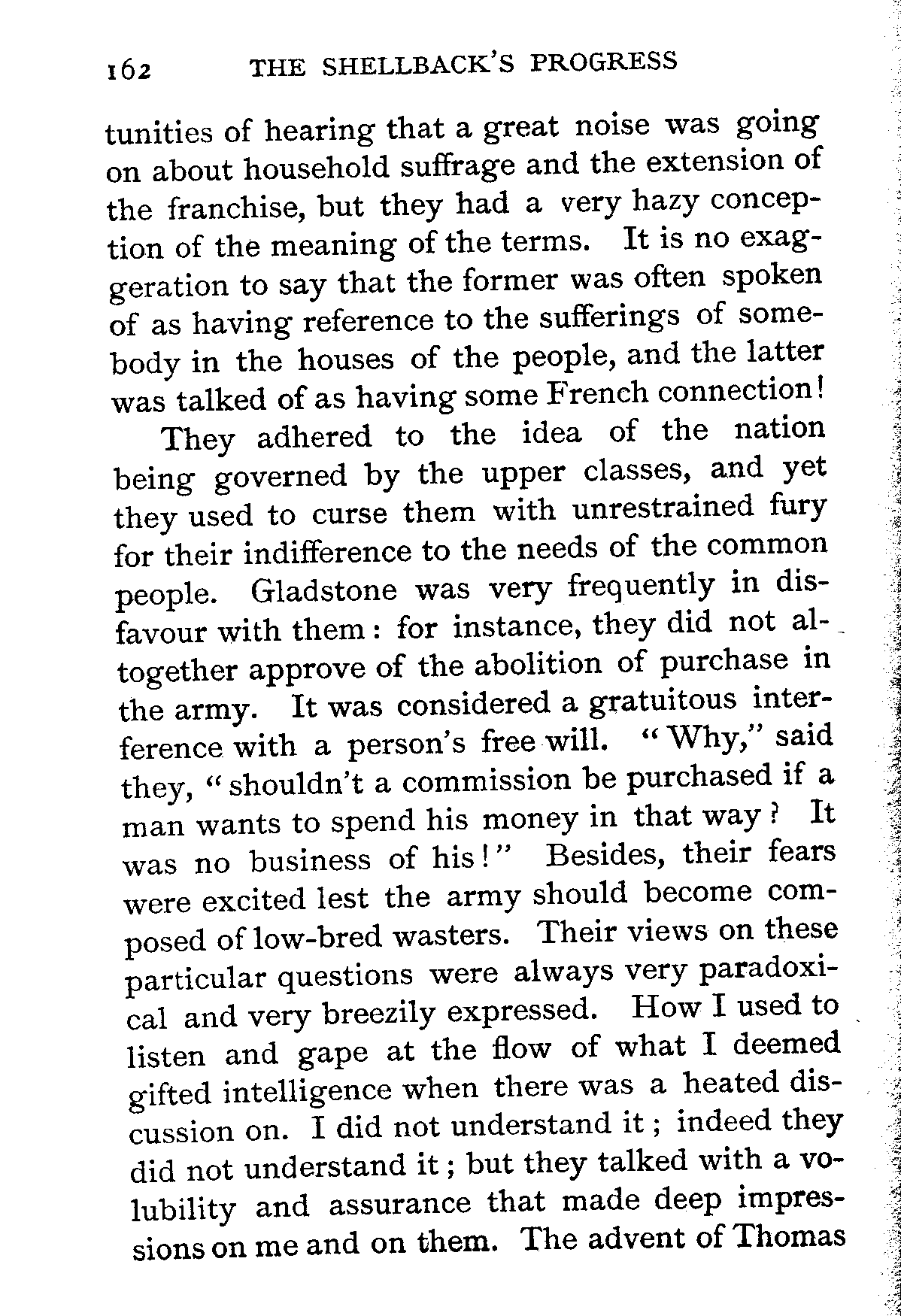 162 THE SHELLBACK'S PROGRESS

tunities of hearing that a great noise was going on about household suffrage and the extension of the franchise, but they had a very hazy conception of the meaning of the terms. It is no exaggeration to say that the former was often spoken of as having reference to the sufferings of somebody in the houses of the people, and the latter was talked of as having some French connection!

They adhered to the idea of the nation being governed by the upper classes, and yet they used to curse them with unrestrained fury for their indifference to the needs of the common people. Gladstone was very frequently in disfavour with them: for instance, they did not altogether approve of the abolition of purchase in the army. It was considered a gratuitous interference with a person's free will. "Why," said they, "shouldn't a commission be purchased if a man wants to spend his money in that way? It was no business of his!" Besides, their fears were excited lest the army should become composed of low-bred wasters. Their views on these particular questions were always very paradoxical and very breezily expressed. How I used to listen and gape at the flow of what I deemed gifted intelligence when there was a heated discussion on. I did not understand it; indeed they did not understand it; but they talked with a volubility and assurance that made deep impressions on me and on them. The advent of Thomas